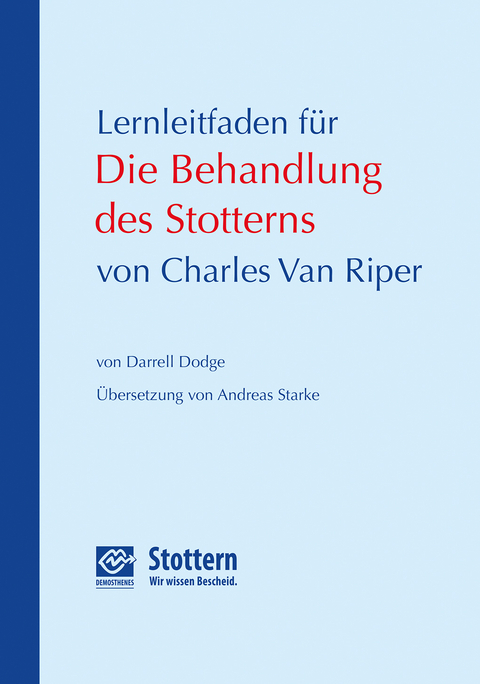 Lernleitfaden für
Die Behandlung des Stotterns
von Charles Van Riper

von Darrell Dodge

Übersetzung von Andreas Starke

DEMOSTHENES
Stottern
Wir wissen Bescheid.